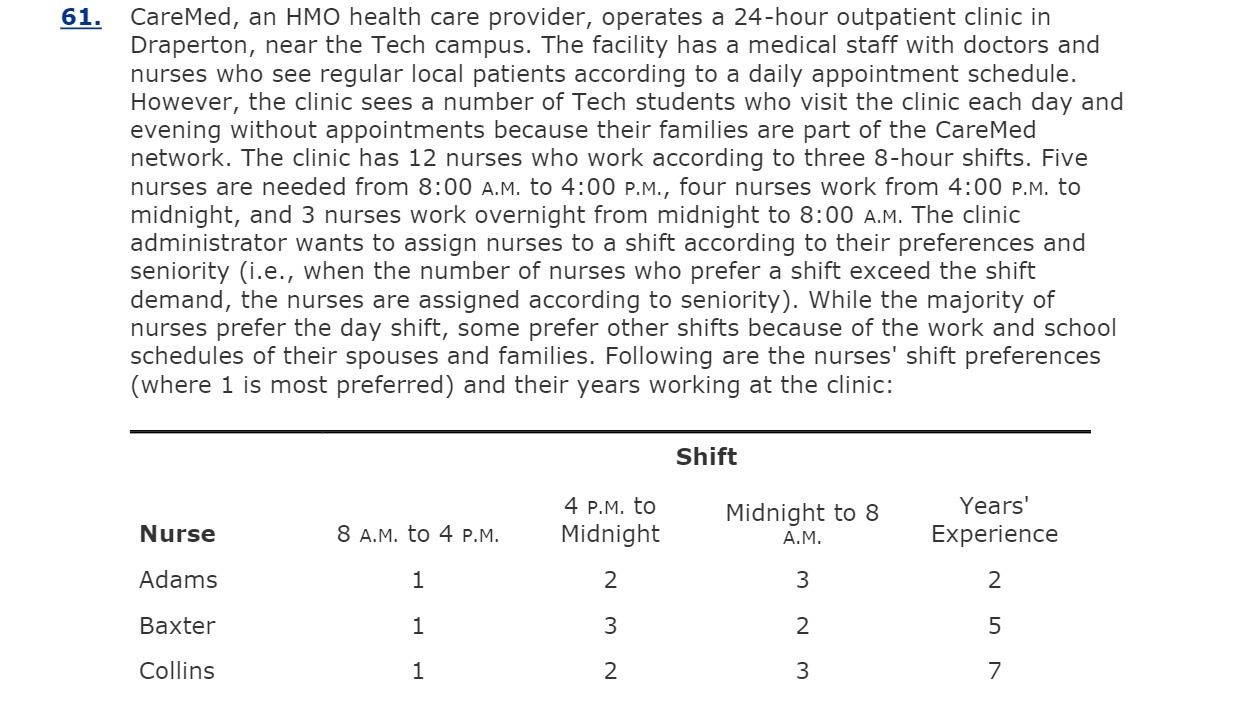 61. CareMed, an HMO health care provider, operates a 24-hour outpatient clinic in Draperton, near the Tech campus. The facility has a medical staff with doctors and nurses who see regular local patients according to a daily appointment schedule. However, the clinic sees a number of Tech students who visit the clinic each day and evening without appointments because their families are part of the CareMed network. The clinic has 12 nurses who work according to three 8-hour shifts. Five nurses are needed from 8:00 A.M. to 4:00 P.M., four nurses work from 4:00 P.M. to midnight, and 3 nurses work overnight from midnight to 8:00 A.M. The clinic administrator wants to assign nurses to a shift according to their preferences and seniority (i.e., when the number of nurses who prefer a shift exceed the shift demand, the nurses are assigned according to seniority). While the majority of nurses prefer the day shift, some prefer other shifts because of the work and school schedules of their spouses and families. Following are the nurses' shift preferences (where 1 is most preferred) and their years working at the clinic:

Shift

| Nurse | 8 A.M. to 4 P.M. | 4 P.M. to Midnight | Midnight to 8 A.M. | Years' Experience |
|---|---|---|---|---|
| Adams | 1 | 2 | 3 | 2 |
| Baxter | 1 | 3 | 2 | 5 |
| Collins | 1 | 2 | 3 | 7 |